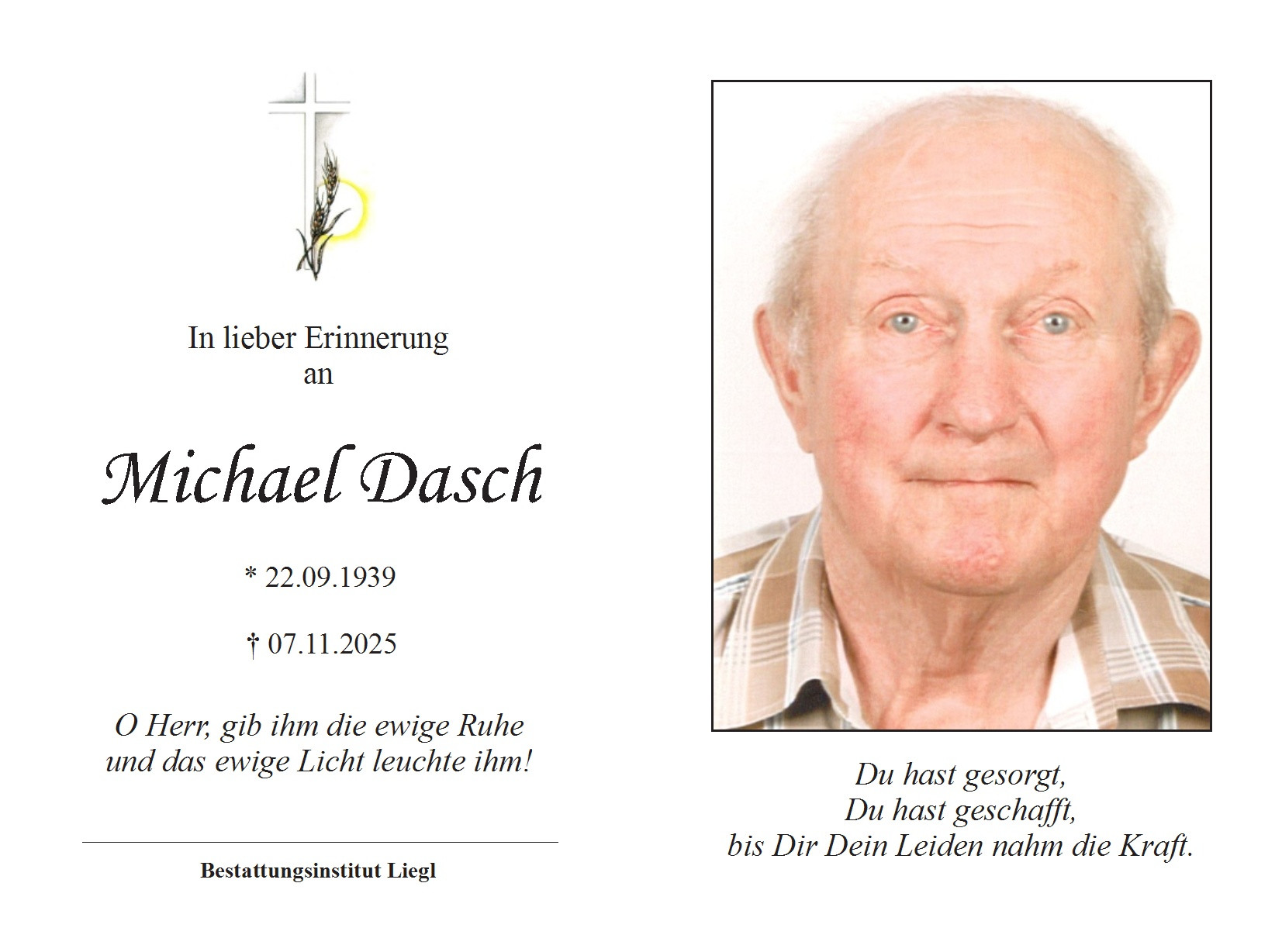 In lieber Erinnerung
an

Michael Dasch

* 22.09.1939

† 07.11.2025

O Herr, gib ihm die ewige Ruhe
und das ewige Licht leuchte ihm!

Bestattungsinstitut Liegl

Du hast gesorgt,
Du hast geschafft,
bis Dir Dein Leiden nahm die Kraft.